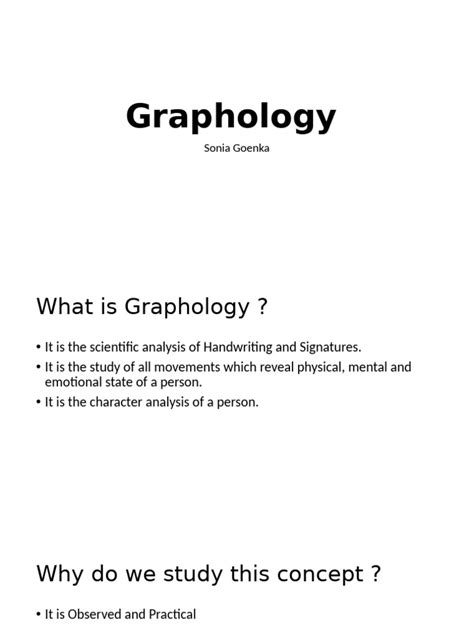 Graphology

Sonia Goenka

What is Graphology ?

• It is the scientific analysis of Handwriting and Signatures.
• It is the study of all movements which reveal physical, mental and emotional state of a person.
• It is the character analysis of a person.

Why do we study this concept ?

• It is Observed and Practical